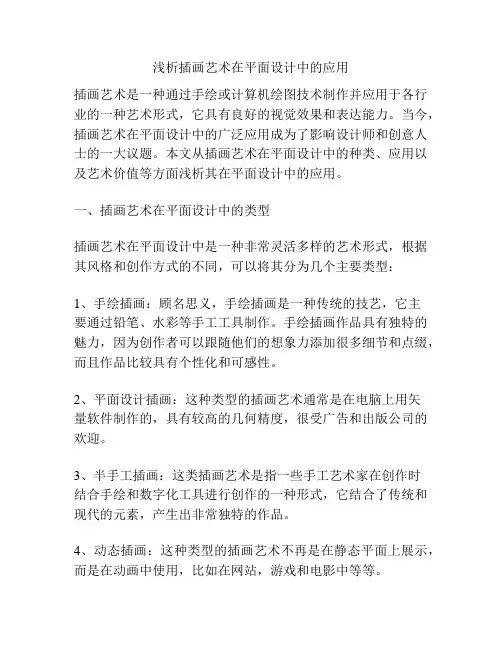 浅析插画艺术在平面设计中的应用

插画艺术是一种通过手绘或计算机绘图技术制作并应用于各行业的一种艺术形式，它具有良好的视觉效果和表达能力。当今，插画艺术在平面设计中的广泛应用成为了影响设计师和创意人士的一大议题。本文从插画艺术在平面设计中的种类、应用以及艺术价值等方面浅析其在平面设计中的应用。

一、插画艺术在平面设计中的类型

插画艺术在平面设计中是一种非常灵活多样的艺术形式，根据其风格和创作方式的不同，可以将其分为几个主要类型：

1、手绘插画：顾名思义，手绘插画是一种传统的技艺，它主要通过铅笔、水彩等手工工具制作。手绘插画作品具有独特的魅力，因为创作者可以跟随他们的想象力添加很多细节和点缀，而且作品比较具有个性化和可感性。

2、平面设计插画：这种类型的插画艺术通常是在电脑上用矢量软件制作的，具有较高的几何精度，很受广告和出版公司的欢迎。

3、半手工插画：这类插画艺术是指一些手工艺术家在创作时结合手绘和数字化工具进行创作的一种形式，它结合了传统和现代的元素，产生出非常独特的作品。

4、动态插画：这种类型的插画艺术不再是在静态平面上展示，而是在动画中使用，比如在网站，游戏和电影中等等。